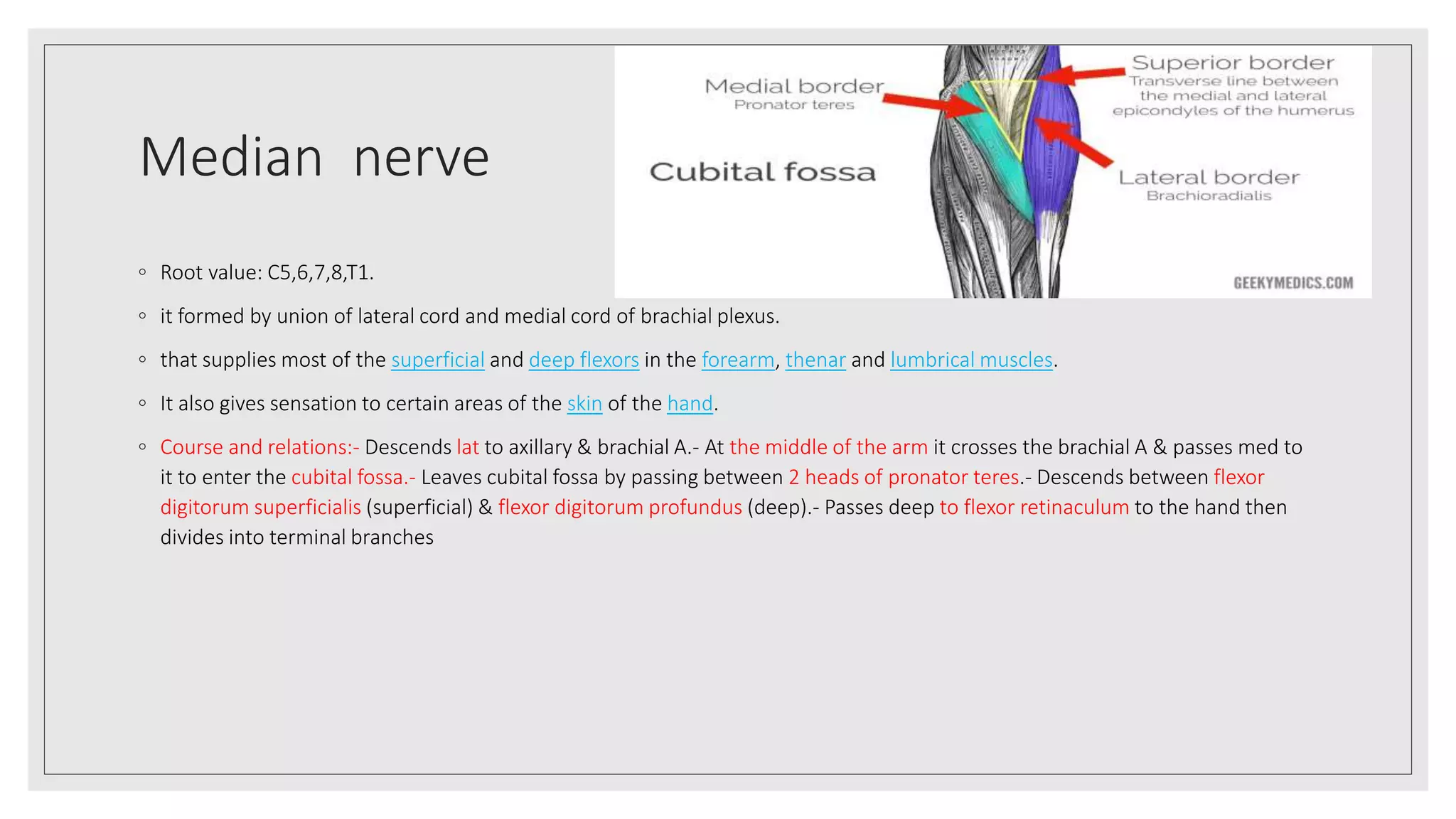 Median nerve

Medial border
Pronator teres

Cubital fossa

Superior border
Transverse line between the medial and lateral epicondyles of the humerus

Lateral border
Brachioradialis

GEEKYMEDICS.COM

◦ Root value: C5,6,7,8,T1.

◦ it formed by union of lateral cord and medial cord of brachial plexus.

◦ that supplies most of the superficial and deep flexors in the forearm, thenar and lumbrical muscles.

◦ It also gives sensation to certain areas of the skin of the hand.

◦ Course and relations:- Descends lat to axillary & brachial A.- At the middle of the arm it crosses the brachial A & passes med to it to enter the cubital fossa.- Leaves cubital fossa by passing between 2 heads of pronator teres.- Descends between flexor digitorum superficialis (superficial) & flexor digitorum profundus (deep).- Passes deep to flexor retinaculum to the hand then divides into terminal branches